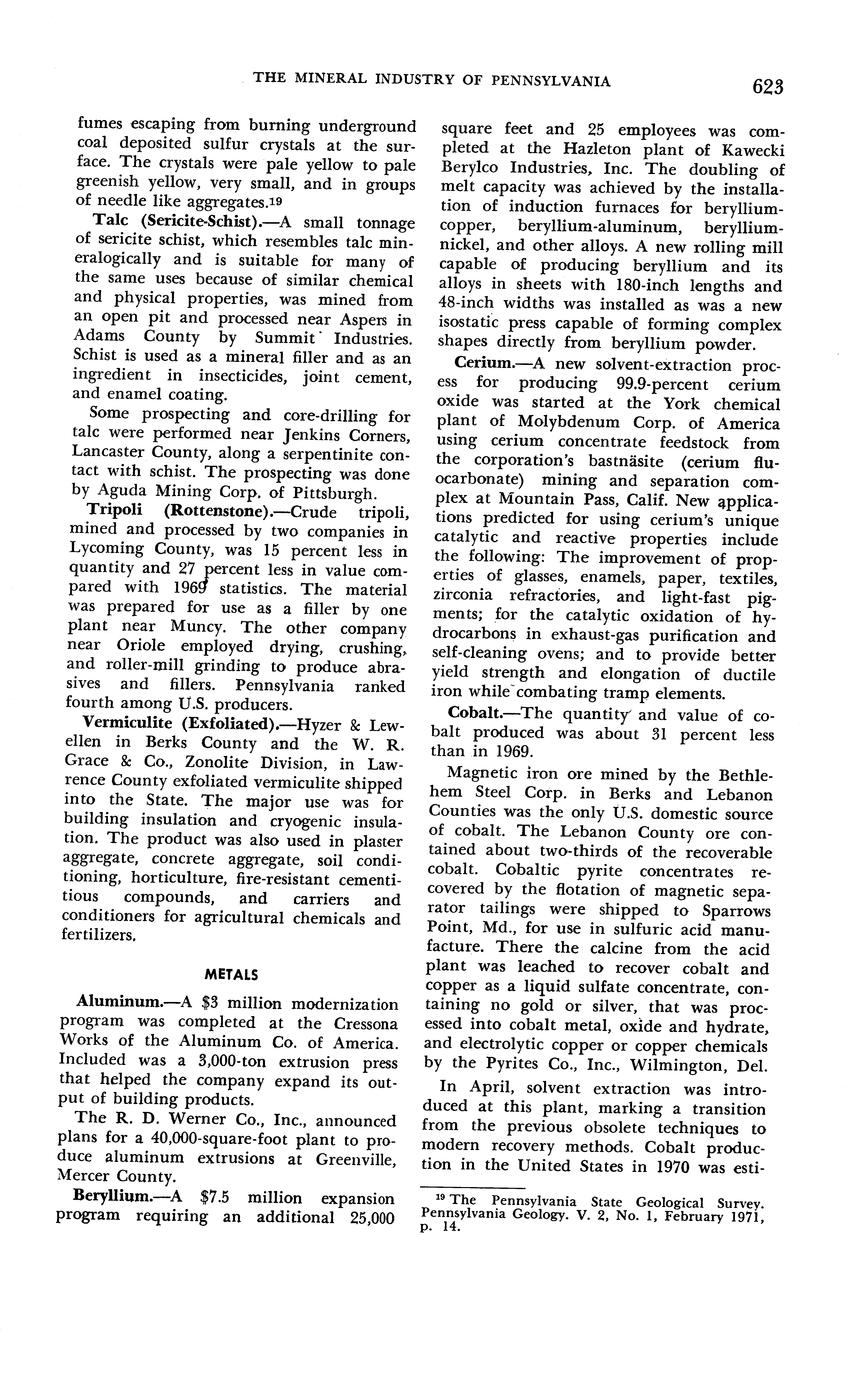 THE MINERAL INDUSTRY OF PENNSYLVANIA 623

fumes escaping from burning underground coal deposited sulfur crystals at the surface. The crystals were pale yellow to pale greenish yellow, very small, and in groups of needle like aggregates.19

Talc (Sericite-Schist).—A small tonnage of sericite schist, which resembles talc mineralogically and is suitable for many of the same uses because of similar chemical and physical properties, was mined from an open pit and processed near Aspers in Adams County by Summit Industries. Schist is used as a mineral filler and as an ingredient in insecticides, joint cement, and enamel coating.

Some prospecting and core-drilling for talc were performed near Jenkins Corners, Lancaster County, along a serpentinite contact with schist. The prospecting was done by Aguda Mining Corp. of Pittsburgh.

Tripoli (Rottenstone).—Crude tripoli, mined and processed by two companies in Lycoming County, was 15 percent less in quantity and 27 percent less in value compared with 1969 statistics. The material was prepared for use as a filler by one plant near Muncy. The other company near Oriole employed drying, crushing, and roller-mill grinding to produce abrasives and fillers. Pennsylvania ranked fourth among U.S. producers.

Vermiculite (Exfoliated).—Hyzer & Lewellen in Berks County and the W. R. Grace & Co., Zonolite Division, in Lawrence County exfoliated vermiculite shipped into the State. The major use was for building insulation and cryogenic insulation. The product was also used in plaster aggregate, concrete aggregate, soil conditioning, horticulture, fire-resistant cementitious compounds, and carriers and conditioners for agricultural chemicals and fertilizers.

METALS

Aluminum.—A $3 million modernization program was completed at the Cressona Works of the Aluminum Co. of America. Included was a 3,000-ton extrusion press that helped the company expand its output of building products.

The R. D. Werner Co., Inc., announced plans for a 40,000-square-foot plant to produce aluminum extrusions at Greenville, Mercer County.

Beryllium.—A $7.5 million expansion program requiring an additional 25,000 square feet and 25 employees was completed at the Hazleton plant of Kawecki Berylco Industries, Inc. The doubling of melt capacity was achieved by the installation of induction furnaces for beryllium-copper, beryllium-aluminum, beryllium-nickel, and other alloys. A new rolling mill capable of producing beryllium and its alloys in sheets with 180-inch lengths and 48-inch widths was installed as was a new isostatic press capable of forming complex shapes directly from beryllium powder.

Cerium.—A new solvent-extraction process for producing 99.9-percent cerium oxide was started at the York chemical plant of Molybdenum Corp. of America using cerium concentrate feedstock from the corporation's bastnäsite (cerium fluocarbonate) mining and separation complex at Mountain Pass, Calif. New applications predicted for using cerium's unique catalytic and reactive properties include the following: The improvement of properties of glasses, enamels, paper, textiles, zirconia refractories, and light-fast pigments; for the catalytic oxidation of hydrocarbons in exhaust-gas purification and self-cleaning ovens; and to provide better yield strength and elongation of ductile iron while combating tramp elements.

Cobalt.—The quantity and value of cobalt produced was about 31 percent less than in 1969.

Magnetic iron ore mined by the Bethlehem Steel Corp. in Berks and Lebanon Counties was the only U.S. domestic source of cobalt. The Lebanon County ore contained about two-thirds of the recoverable cobalt. Cobaltic pyrite concentrates recovered by the flotation of magnetic separator tailings were shipped to Sparrows Point, Md., for use in sulfuric acid manufacture. There the calcine from the acid plant was leached to recover cobalt and copper as a liquid sulfate concentrate, containing no gold or silver, that was processed into cobalt metal, oxide and hydrate, and electrolytic copper or copper chemicals by the Pyrites Co., Inc., Wilmington, Del.

In April, solvent extraction was introduced at this plant, marking a transition from the previous obsolete techniques to modern recovery methods. Cobalt production in the United States in 1970 was esti-

19 The Pennsylvania State Geological Survey. Pennsylvania Geology. V. 2, No. 1, February 1971, p. 14.